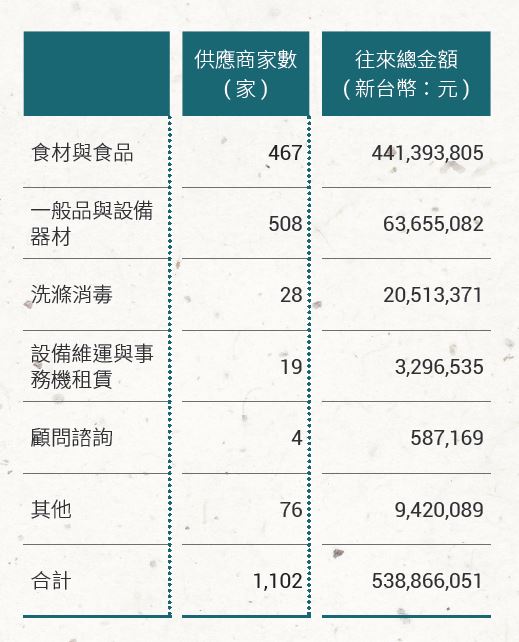 | | 供應商家數（家） | 往來總金額（新台幣：元） |
|---|---|---|
| 食材與食品 | 467 | 441,393,805 |
| 一般品與設備器材 | 508 | 63,655,082 |
| 洗滌消毒 | 28 | 20,513,371 |
| 設備維運與事務機租賃 | 19 | 3,296,535 |
| 顧問諮詢 | 4 | 587,169 |
| 其他 | 76 | 9,420,089 |
| 合計 | 1,102 | 538,866,051 |